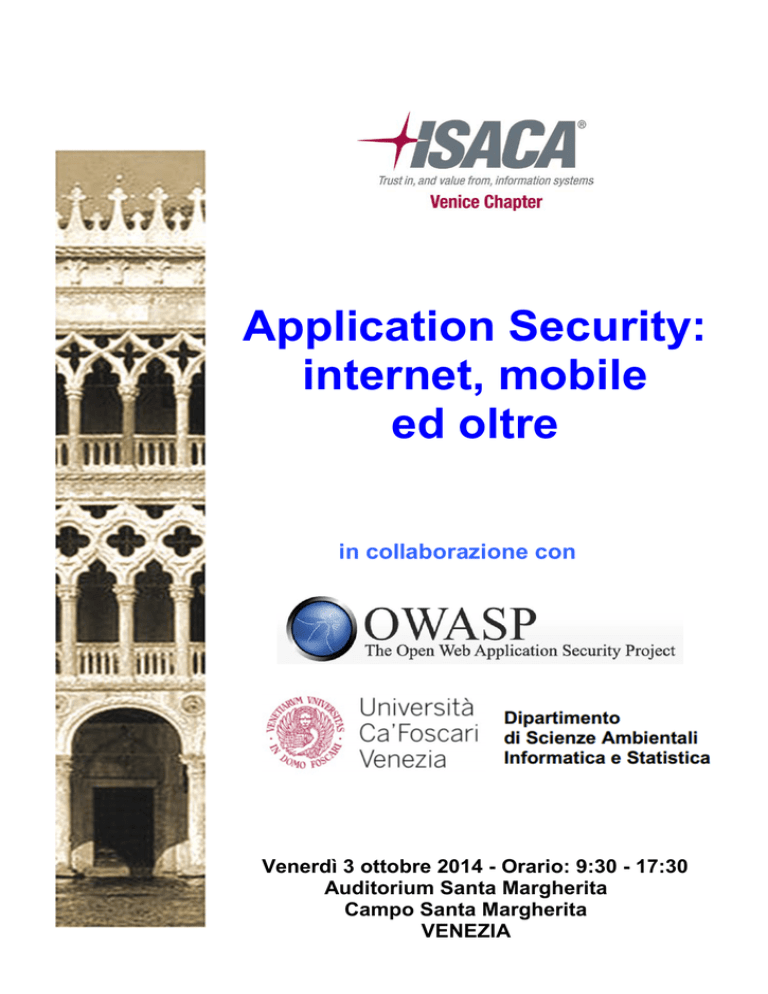 ISACA®
Trust in, and value from, information systems
Venice Chapter

Application Security: internet, mobile ed oltre

in collaborazione con

OWASP
The Open Web Application Security Project

VENETIARUM UNIVERSITAS IN DOMO FOSCARI

Università Ca'Foscari Venezia

Dipartimento di Scienze Ambientali Informatica e Statistica

Venerdì 3 ottobre 2014 - Orario: 9:30 - 17:30
Auditorium Santa Margherita
Campo Santa Margherita
VENEZIA